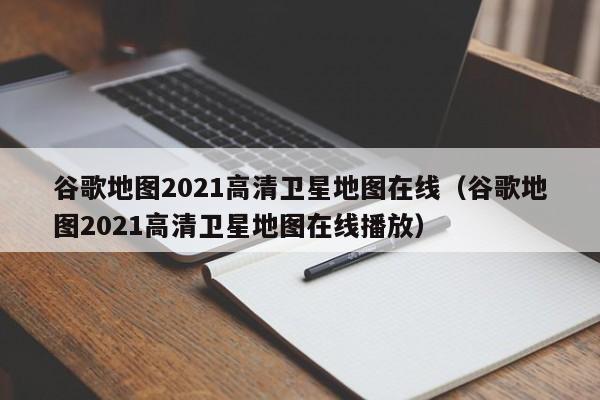 谷歌地图2021高清卫星地图在线（谷歌地图2021高清卫星地图在线播放）